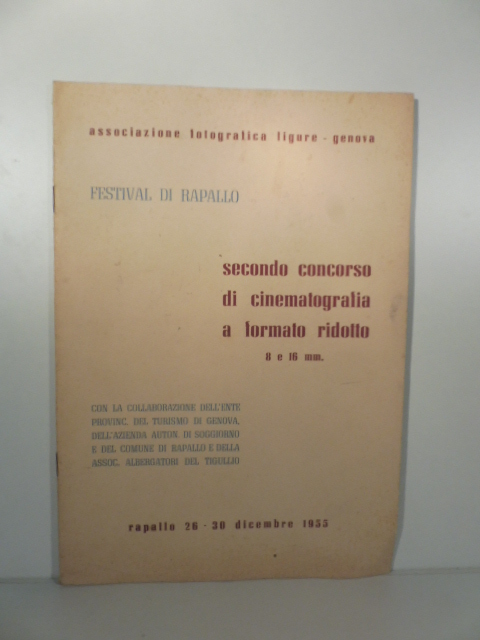 associazione fotografica ligure - genova

FESTIVAL DI RAPALLO

secondo concorso di cinematografia a formato ridotto

8 e 16 mm.

CON LA COLLABORAZIONE DELL'ENTE PROVINC. DEL TURISMO DI GENOVA, DELL'AZIENDA AUTON. DI SOGGIORNO E DEL COMUNE DI RAPALLO E DELLA ASSOC. ALBERGATORI DEL TIGULLIO

rapallo 26 - 30 dicembre 1955